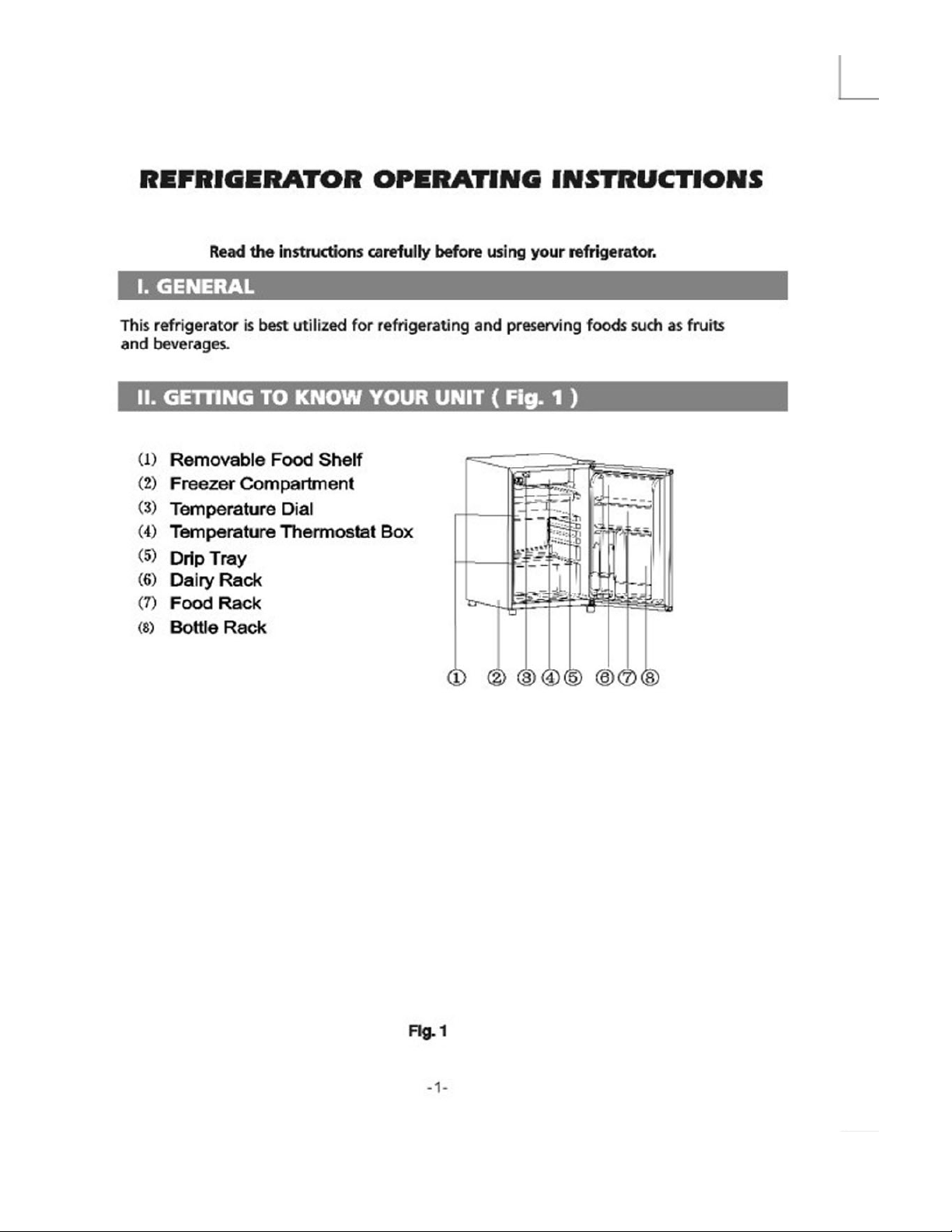 REFRIGERATOR OPERATING INSTRUCTIONS

Read the instructions carefully before using your refrigerator.

I. GENERAL

This refrigerator is best utilized for refrigerating and preserving foods such as fruits and beverages.

II. GETTING TO KNOW YOUR UNIT ( Fig. 1 )

(1) Removable Food Shelf
(2) Freezer Compartment
(3) Temperature Dial
(4) Temperature Thermostat Box
(5) Drip Tray
(6) Dairy Rack
(7) Food Rack
(8) Bottle Rack

① ② ③ ④ ⑤ ⑥ ⑦ ⑧

Fig. 1

-1-